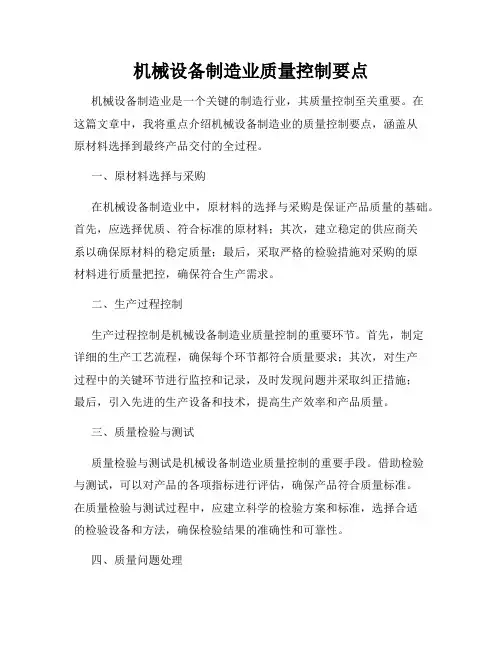 机械设备制造业质量控制要点

机械设备制造业是一个关键的制造行业，其质量控制至关重要。在这篇文章中，我将重点介绍机械设备制造业的质量控制要点，涵盖从原材料选择到最终产品交付的全过程。

一、原材料选择与采购

在机械设备制造业中，原材料的选择与采购是保证产品质量的基础。首先，应选择优质、符合标准的原材料；其次，建立稳定的供应商关系以确保原材料的稳定质量；最后，采取严格的检验措施对采购的原材料进行质量把控，确保符合生产需求。

二、生产过程控制

生产过程控制是机械设备制造业质量控制的重要环节。首先，制定详细的生产工艺流程，确保每个环节都符合质量要求；其次，对生产过程中的关键环节进行监控和记录，及时发现问题并采取纠正措施；最后，引入先进的生产设备和技术，提高生产效率和产品质量。

三、质量检验与测试

质量检验与测试是机械设备制造业质量控制的重要手段。借助检验与测试，可以对产品的各项指标进行评估，确保产品符合质量标准。在质量检验与测试过程中，应建立科学的检验方案和标准，选择合适的检验设备和方法，确保检验结果的准确性和可靠性。

四、质量问题处理